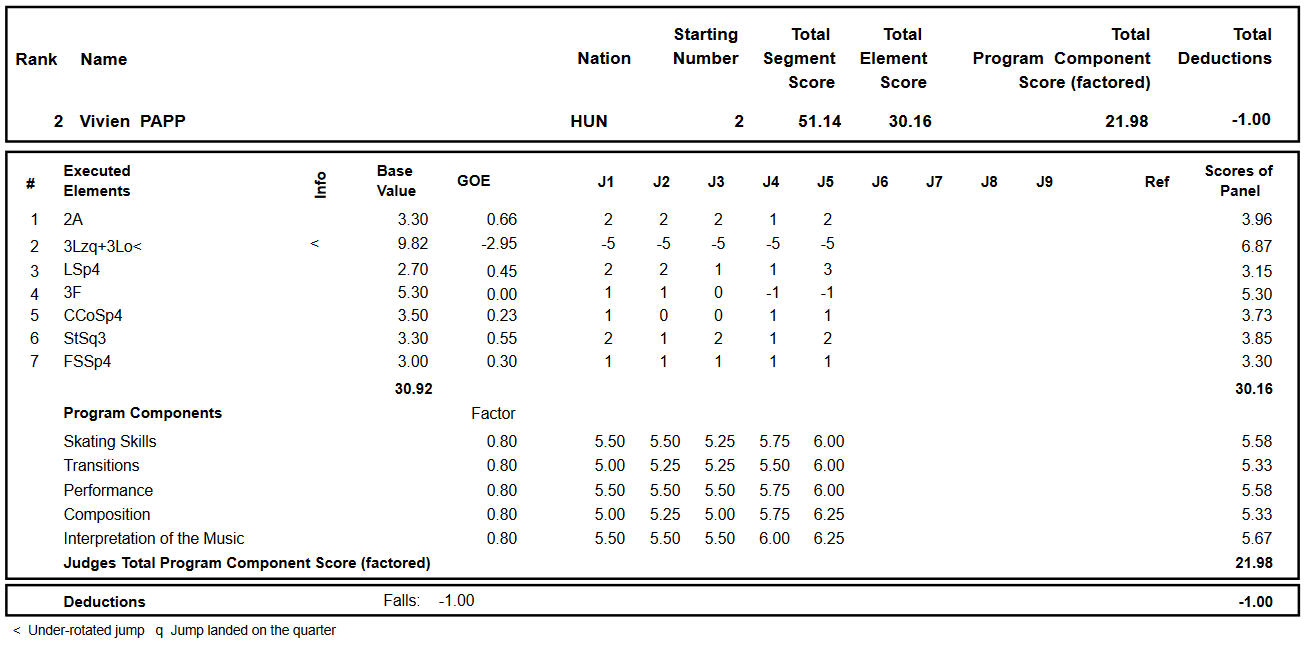 | Rank | Name | Nation | Starting Number | Total Segment Score | Total Element Score | Total Program Component Score (factored) | Total Deductions |
|---|---|---|---|---|---|---|---|
| 2 | Vivien PAPP | HUN | 2 | 51.14 | 30.16 | 21.98 | -1.00 |

| # | Executed Elements | Info | Base Value | GOE | J1 | J2 | J3 | J4 | J5 | J6 | J7 | J8 | J9 | Ref | Scores of Panel |
|---|---|---|---|---|---|---|---|---|---|---|---|---|---|---|---|
| 1 | 2A | | 3.30 | 0.66 | 2 | 2 | 2 | 1 | 2 | | | | | | 3.96 |
| 2 | 3Lzq+3Lo< | < | 9.82 | -2.95 | -5 | -5 | -5 | -5 | -5 | | | | | | 6.87 |
| 3 | LSp4 | | 2.70 | 0.45 | 2 | 2 | 1 | 1 | 3 | | | | | | 3.15 |
| 4 | 3F | | 5.30 | 0.00 | 1 | 1 | 0 | -1 | -1 | | | | | | 5.30 |
| 5 | CCoSp4 | | 3.50 | 0.23 | 1 | 0 | 0 | 1 | 1 | | | | | | 3.73 |
| 6 | StSq3 | | 3.30 | 0.55 | 2 | 1 | 2 | 1 | 2 | | | | | | 3.85 |
| 7 | FSSp4 | | 3.00 | 0.30 | 1 | 1 | 1 | 1 | 1 | | | | | | 3.30 |
| | | | 30.92 | | | | | | | | | | | | 30.16 |
| | Program Components | | | Factor | | | | | | | | | | | |
| | Skating Skills | | | 0.80 | 5.50 | 5.50 | 5.25 | 5.75 | 6.00 | | | | | | 5.58 |
| | Transitions | | | 0.80 | 5.00 | 5.25 | 5.25 | 5.50 | 6.00 | | | | | | 5.33 |
| | Performance | | | 0.80 | 5.50 | 5.50 | 5.50 | 5.75 | 6.00 | | | | | | 5.58 |
| | Composition | | | 0.80 | 5.00 | 5.25 | 5.00 | 5.75 | 6.25 | | | | | | 5.33 |
| | Interpretation of the Music | | | 0.80 | 5.50 | 5.50 | 5.50 | 6.00 | 6.25 | | | | | | 5.67 |
| | Judges Total Program Component Score (factored) | | | | | | | | | | | | | | 21.98 |

Deductions Falls: -1.00 -1.00

< Under-rotated jump q Jump landed on the quarter